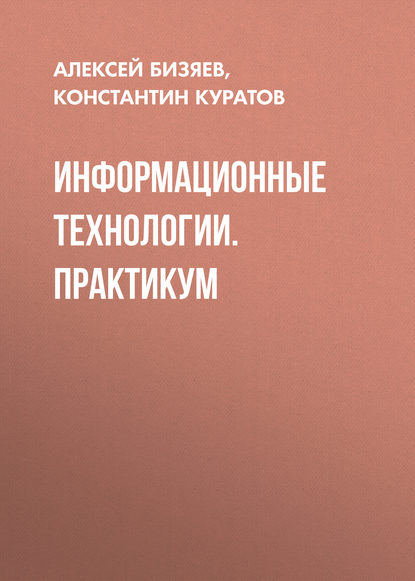 АЛЕКСЕЙ БИЗЯЕВ, КОНСТАНТИН КУРАТОВ

ИНФОРМАЦИОННЫЕ ТЕХНОЛОГИИ. ПРАКТИКУМ